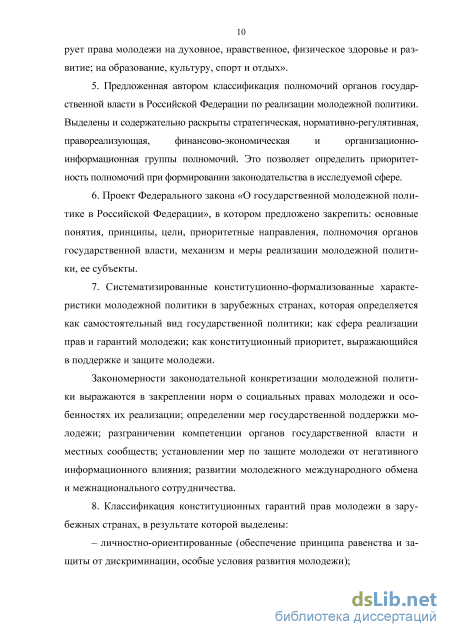 10

рует права молодежи на духовное, нравственное, физическое здоровье и развитие; на образование, культуру, спорт и отдых».

5. Предложенная автором классификация полномочий органов государственной власти в Российской Федерации по реализации молодежной политики. Выделены и содержательно раскрыты стратегическая, нормативно-регулятивная, правореализующая, финансово-экономическая и организационно-информационная группы полномочий. Это позволяет определить приоритетность полномочий при формировании законодательства в исследуемой сфере.

6. Проект Федерального закона «О государственной молодежной политике в Российской Федерации», в котором предложено закрепить: основные понятия, принципы, цели, приоритетные направления, полномочия органов государственной власти, механизм и меры реализации молодежной политики, ее субъекты.

7. Систематизированные конституционно-формализованные характеристики молодежной политики в зарубежных странах, которая определяется как самостоятельный вид государственной политики; как сфера реализации прав и гарантий молодежи; как конституционный приоритет, выражающийся в поддержке и защите молодежи.

Закономерности законодательной конкретизации молодежной политики выражаются в закреплении норм о социальных правах молодежи и особенностях их реализации; определении мер государственной поддержки молодежи; разграничении компетенции органов государственной власти и местных сообществ; установлении мер по защите молодежи от негативного информационного влияния; развитии молодежного международного обмена и межнационального сотрудничества.

8. Классификация конституционных гарантий прав молодежи в зарубежных странах, в результате которой выделены:

– личностно-ориентированные (обеспечение принципа равенства и защиты от дискриминации, особые условия развития молодежи);

dsLib.net
библиотека диссертаций